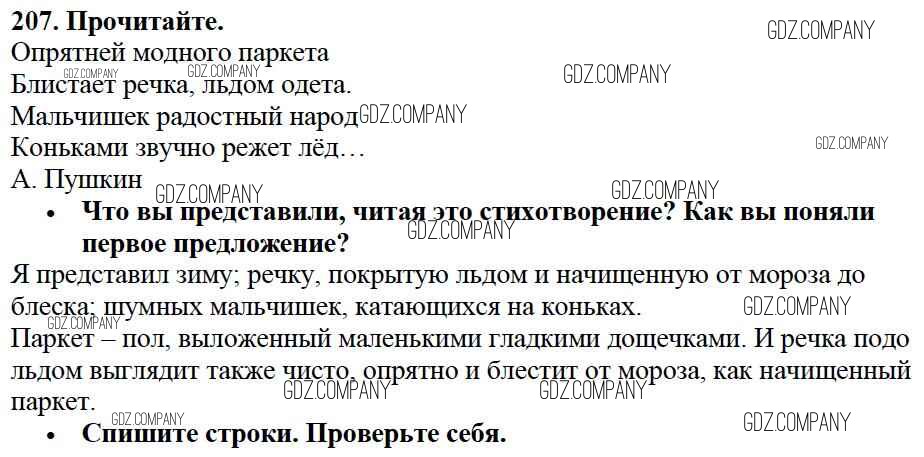 207. Прочитайте.

Опрятней модного паркета
Блистает речка, льдом одета.
Мальчишек радостный народ
Коньками звучно режет лёд…
А. Пушкин

• Что вы представили, читая это стихотворение? Как вы поняли первое предложение?

Я представил зиму; речку, покрытую льдом и начищенную от мороза до блеска; шумных мальчишек, катающихся на коньках.

Паркет – пол, выложенный маленькими гладкими дощечками. И речка подо льдом выглядит также чисто, опрятно и блестит от мороза, как начищенный паркет.

• Спишите строки. Проверьте себя.

GDZ.COMPANY